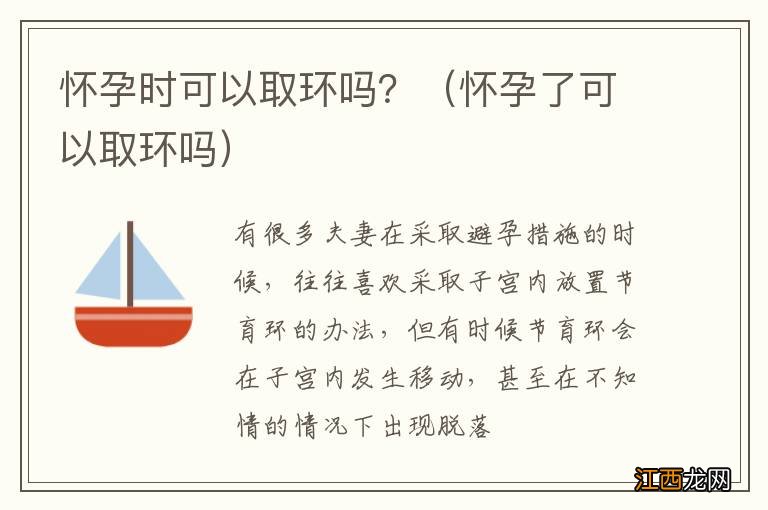 怀孕时可以取环吗？（怀孕了可以取环吗）

有很多夫妻在采取避孕措施的时候，往往喜欢采取子宫内放置节育环的办法，但有时候节育环会在子宫内发生移动，甚至在不知情的情况下出现脱落

江西龙网